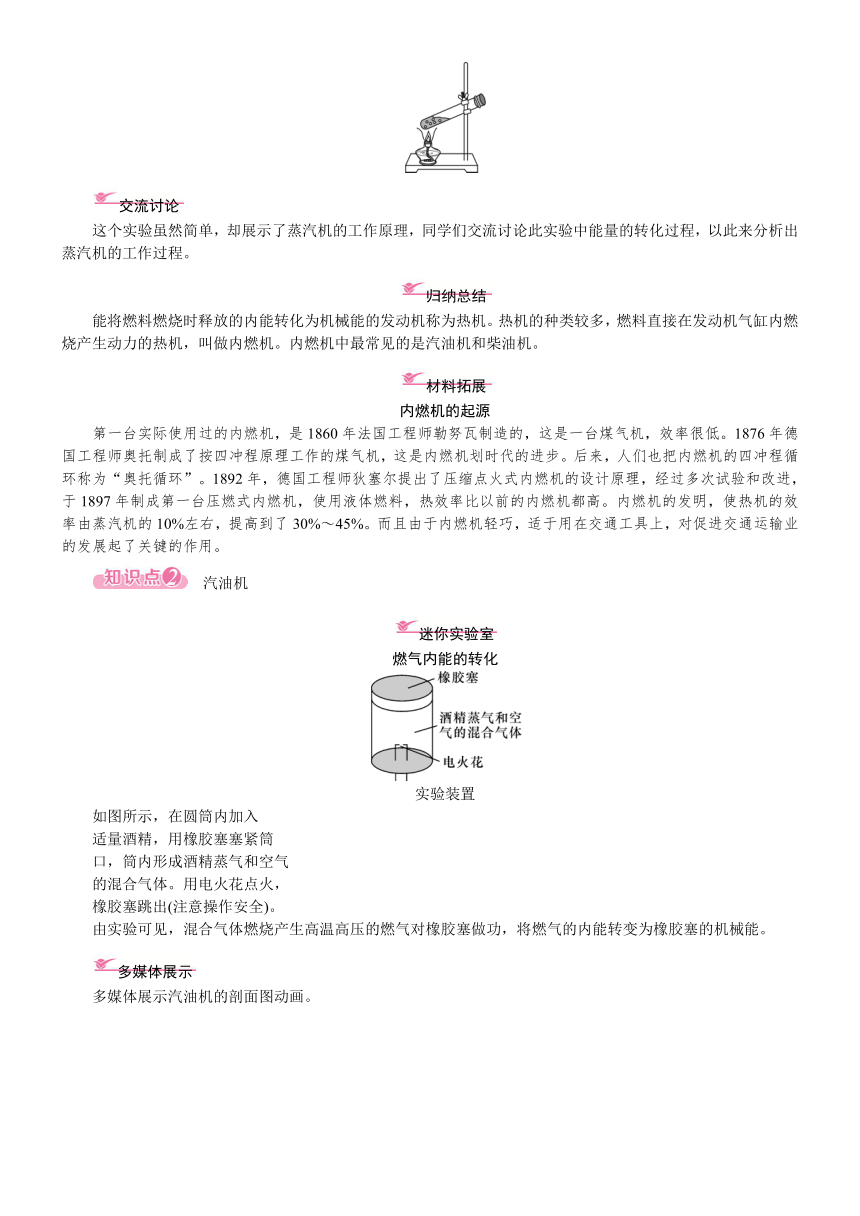 交流讨论

这个实验虽然简单，却展示了蒸汽机的工作原理，同学们交流讨论此实验中能量的转化过程，以此来分析出蒸汽机的工作过程。

归纳总结

能将燃料燃烧时释放的内能转化为机械能的发动机称为热机。热机的种类较多，燃料直接在发动机气缸内燃烧产生动力的热机，叫做内燃机。内燃机中最常见的是汽油机和柴油机。

材料拓展

内燃机的起源

第一台实际使用过的内燃机，是1860年法国工程师勒努瓦制造的，这是一台煤气机，效率很低。1876年德国工程师奥托制成了按四冲程原理工作的煤气机，这是内燃机划时代的进步。后来，人们也把内燃机的四冲程循环称为“奥托循环”。1892年，德国工程师狄塞尔提出了压缩点火式内燃机的设计原理，经过多次试验和改进，于1897年制成第一台压燃式内燃机，使用液体燃料，热效率比以前的内燃机都高。内燃机的发明，使热机的效率由蒸汽机的10%左右，提高到了30%～45%。而且由于内燃机轻巧，适于用在交通工具上，对促进交通运输业的发展起了关键的作用。

知识点2 汽油机

迷你实验室

燃气内能的转化

橡胶塞

酒精蒸气和空气的混合气体

电火花

实验装置

如图所示，在圆筒内加入适量酒精，用橡胶塞塞紧筒口，筒内形成酒精蒸气和空气的混合气体。用电火花点火，橡胶塞跳出(注意操作安全)。

由实验可见，混合气体燃烧产生高温高压的燃气对橡胶塞做功，将燃气的内能转变为橡胶塞的机械能。

多媒体展示

多媒体展示汽油机的剖面图动画。